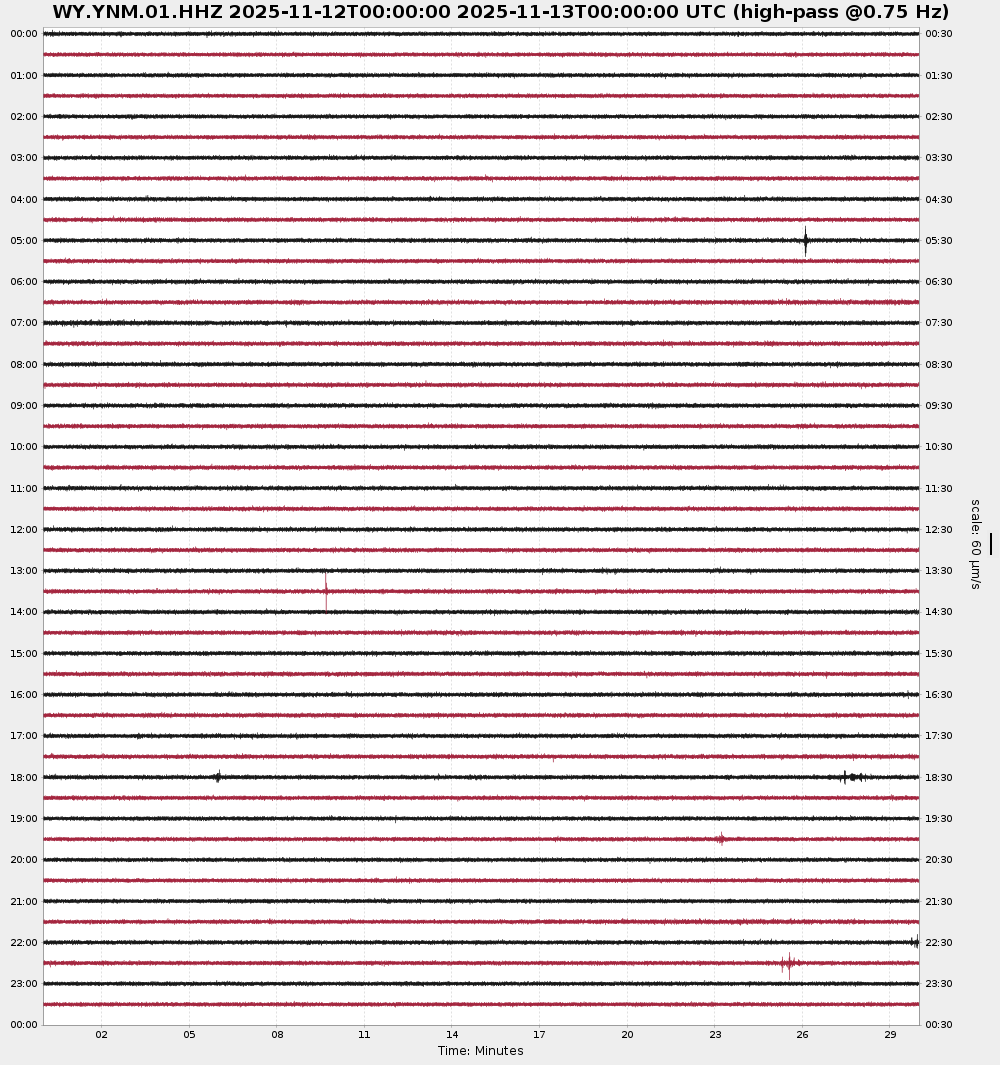 WY.YNM.01.HHZ 2025-11-12T00:00:00 2025-11-13T00:00:00 UTC (high-pass @0.75 Hz)

00:00
01:00
02:00
03:00
04:00
05:00
06:00
07:00
08:00
09:00
10:00
11:00
12:00
13:00
14:00
15:00
16:00
17:00
18:00
19:00
20:00
21:00
22:00
23:00
00:00

00:30
01:30
02:30
03:30
04:30
05:30
06:30
07:30
08:30
09:30
10:30
11:30
12:30
13:30
14:30
15:30
16:30
17:30
18:30
19:30
20:30
21:30
22:30
23:30
00:30

scale: 60 μm/s

02 05 08 11 14 17 20 23 26 29
Time: Minutes